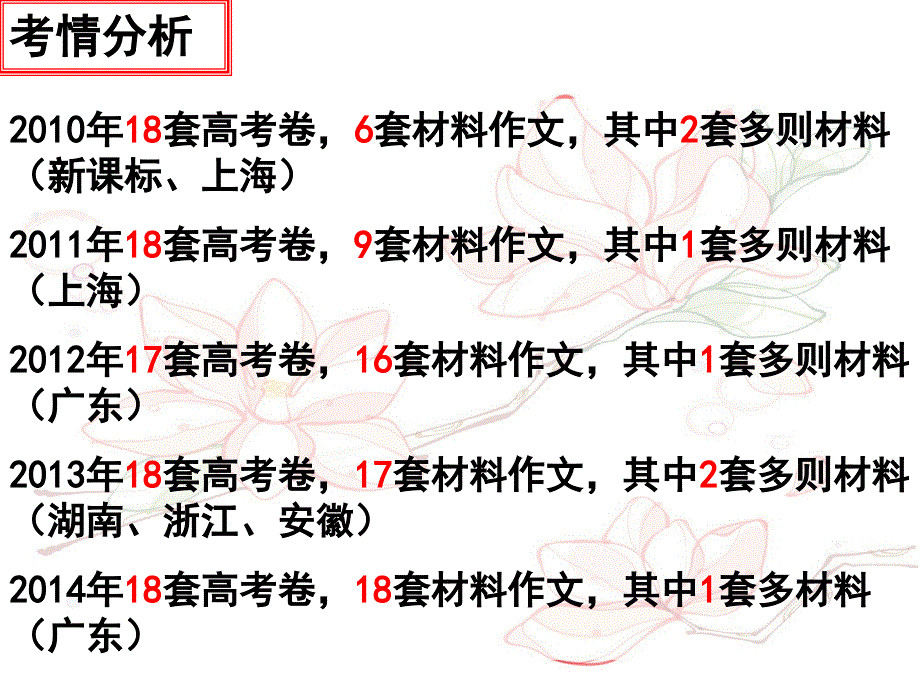 考情分析

2010年18套高考卷，6套材料作文，其中2套多则材料（新课标、上海）

2011年18套高考卷，9套材料作文，其中1套多则材料（上海）

2012年17套高考卷，16套材料作文，其中1套多则材料（广东）

2013年18套高考卷，17套材料作文，其中2套多则材料（湖南、浙江、安徽）

2014年18套高考卷，18套材料作文，其中1套多材料（广东）